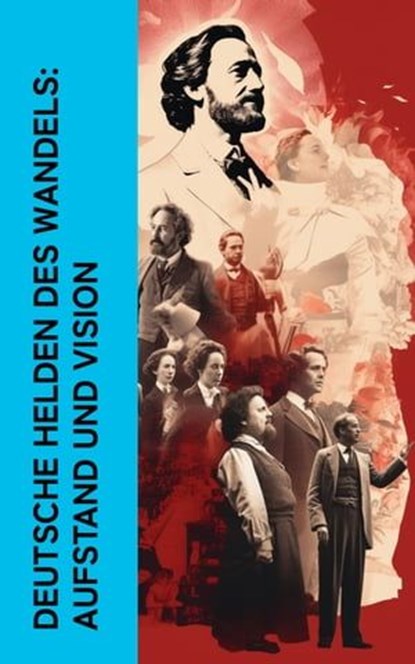 DEUTSCHE HELDEN DES WANDELS:
AUFSTAND UND VISION